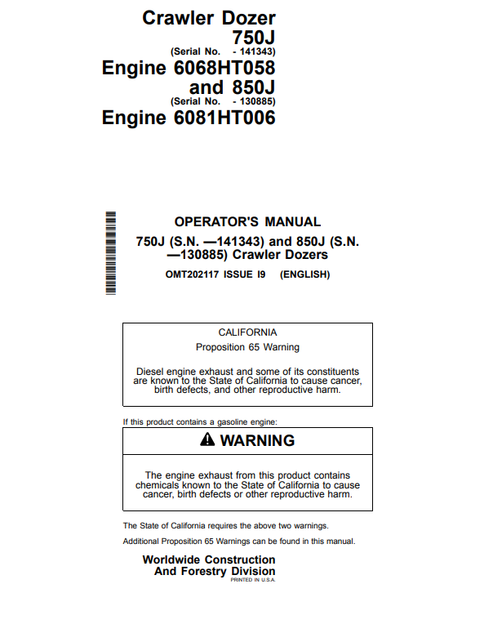 Crawler Dozer
750J
(Serial No. - 141343)
Engine 6068HT058
and 850J
(Serial No. - 130885)
Engine 6081HT006

OPERATOR'S MANUAL
750J (S.N. —141343) and 850J (S.N. —130885) Crawler Dozers
OMT202117 ISSUE I9 (ENGLISH)

CALIFORNIA
Proposition 65 Warning

Diesel engine exhaust and some of its constituents are known to the State of California to cause cancer, birth defects, and other reproductive harm.

If this product contains a gasoline engine:

WARNING

The engine exhaust from this product contains chemicals known to the State of California to cause cancer, birth defects or other reproductive harm.

The State of California requires the above two warnings.

Additional Proposition 65 Warnings can be found in this manual.

Worldwide Construction
And Forestry Division
PRINTED IN U.S.A.